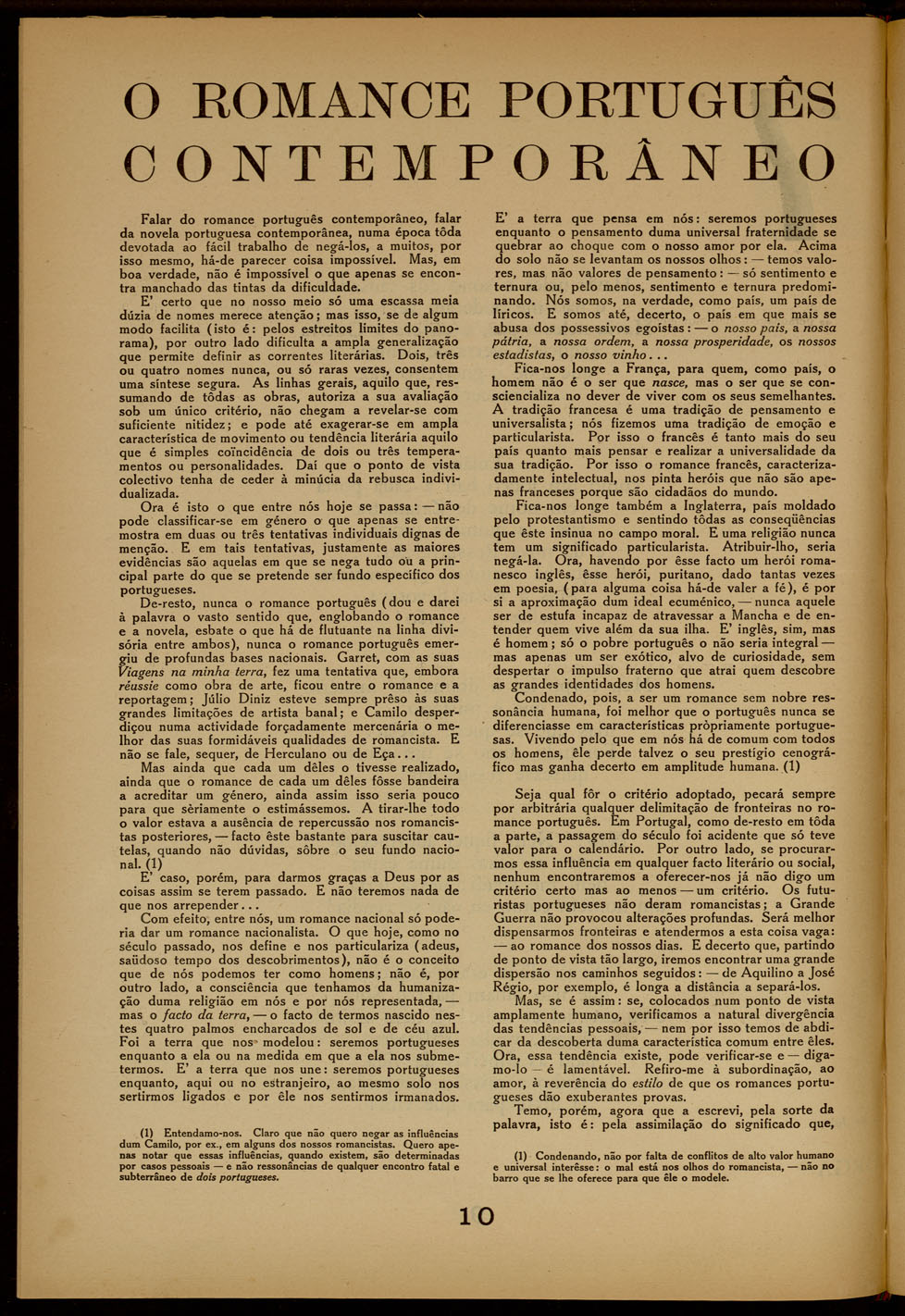 O ROMANCE PORTUGUÊS CONTEMPORÂNEO

Falar do romance português contemporâneo, falar da novela portuguesa contemporânea, numa época tôda devotada ao fácil trabalho de negá-los, a muitos, por isso mesmo, há-de parecer coisa impossível. Mas, em boa verdade, não é impossível o que apenas se encontra manchado das tintas da dificuldade.

E' certo que no nosso meio só uma escassa meia dúzia de nomes merece atenção; mas isso, se de algum modo facilita (isto é: pelos estreitos limites do panorama), por outro lado dificulta a ampla generalização que permite definir as correntes literárias. Dois, três ou quatro nomes nunca, ou só raras vezes, consentem uma síntese segura. As linhas gerais, aquilo que, ressumando de tôdas as obras, autoriza a sua avaliação sob um único critério, não chegam a revelar-se com suficiente nitidez; e pode até exagerar-se em ampla característica de movimento ou tendência literária aquilo que é simples coïncidência de dois ou três temperamentos ou personalidades. Daí que o ponto de vista colectivo tenha de ceder à minúcia da rebusca individualizada.

Ora é isto o que entre nós hoje se passa: — não pode classificar-se em género o que apenas se entremostra em duas ou três tentativas individuais dignas de menção. E em tais tentativas, justamente as maiores evidências são aquelas em que se nega tudo ou a principal parte do que se pretende ser fundo específico dos portugueses.

De-resto, nunca o romance português (dou e darei à palavra o vasto sentido que, englobando o romance e a novela, esbate o que há de flutuante na linha divisória entre ambos), nunca o romance português emergiu de profundas bases nacionais. Garret, com as suas Viagens na minha terra, fez uma tentativa que, embora réussie como obra de arte, ficou entre o romance e a reportagem; Júlio Diniz esteve sempre prêso às suas grandes limitações de artista banal; e Camilo desperdiçou numa actividade forçadamente mercenária o melhor das suas formidáveis qualidades de romancista. E não se fale, sequer, de Herculano ou de Eça...

Mas ainda que cada um dêles o tivesse realizado, ainda que o romance de cada um dêles fôsse bandeira a acreditar um género, ainda assim isso seria pouco para que sèriamente o estimássemos. A tirar-lhe todo o valor estava a ausência de repercussão nos romancistas posteriores, — facto êste bastante para suscitar cautelas, quando não dúvidas, sôbre o seu fundo nacional. (1)

E' caso, porém, para darmos graças a Deus por as coisas assim se terem passado. E não teremos nada de que nos arrepender...

Com efeito, entre nós, um romance nacional só poderia dar um romance nacionalista. O que hoje, como no século passado, nos define e nos particulariza (adeus, saüdoso tempo dos descobrimentos), não é o conceito que de nós podemos ter como homens; não é, por outro lado, a consciência que tenhamos da humanização duma religião em nós e por nós representada, — mas o facto da terra, — o facto de termos nascido nestes quatro palmos encharcados de sol e de céu azul. Foi a terra que nos modelou: seremos portugueses enquanto a ela ou na medida em que a ela nos submetermos. E' a terra que nos une: seremos portugueses enquanto, aqui ou no estranjeiro, ao mesmo solo nos sertirmos ligados e por êle nos sentirmos irmanados.

(1) Entendamo-nos. Claro que não quero negar as influências dum Camilo, por ex., em alguns dos nossos romancistas. Quero apenas notar que essas influências, quando existem, são determinadas por casos pessoais — e não ressonâncias de qualquer encontro fatal e subterrâneo de dois portugueses.

E' a terra que pensa em nós: seremos portugueses enquanto o pensamento duma universal fraternidade se quebrar ao choque com o nosso amor por ela. Acima do solo não se levantam os nossos olhos: — temos valores, mas não valores de pensamento: — só sentimento e ternura ou, pelo menos, sentimento e ternura predominando. Nós somos, na verdade, como país, um país de líricos. E somos até, decerto, o país em que mais se abusa dos possessivos egoístas: — o nosso país, a nossa pátria, a nossa ordem, a nossa prosperidade, os nossos estadistas, o nosso vinho...

Fica-nos longe a França, para quem, como país, o homem não é o ser que nasce, mas o ser que se consciencializa no dever de viver com os seus semelhantes. A tradição francesa é uma tradição de pensamento e universalista; nós fizemos uma tradição de emoção e particularista. Por isso o francês é tanto mais do seu país quanto mais pensar e realizar a universalidade da sua tradição. Por isso o romance francês, caracterizadamente intelectual, nos pinta heróis que não são apenas franceses porque são cidadãos do mundo.

Fica-nos longe também a Inglaterra, país moldado pelo protestantismo e sentindo tôdas as conseqüências que êste insinua no campo moral. E uma religião nunca tem um significado particularista. Atribuir-lho, seria negá-la. Ora, havendo por êsse facto um herói romanesco inglês, êsse herói, puritano, dado tantas vezes em poesia, (para alguma coisa há-de valer a fé), é por si a aproximação dum ideal ecuménico, — nunca aquele ser de estufa incapaz de atravessar a Mancha e de entender quem vive além da sua ilha. E' inglês, sim, mas é homem; só o pobre português o não seria integral — mas apenas um ser exótico, alvo de curiosidade, sem despertar o impulso fraterno que atrai quem descobre as grandes identidades dos homens.

Condenado, pois, a ser um romance sem nobre ressonância humana, foi melhor que o português nunca se diferenciasse em características pròpriamente portuguesas. Vivendo pelo que em nós há de comum com todos os homens, êle perde talvez o seu prestígio cenográfico mas ganha decerto em amplitude humana. (1)

Seja qual fôr o critério adoptado, pecará sempre por arbitrária qualquer delimitação de fronteiras no romance português. Em Portugal, como de-resto em tôda a parte, a passagem do século foi acidente que só teve valor para o calendário. Por outro lado, se procurarmos essa influência em qualquer facto literário ou social, nenhum encontraremos a oferecer-nos já não digo um critério certo mas ao menos — um critério. Os futuristas portugueses não deram romancistas; a Grande Guerra não provocou alterações profundas. Será melhor dispensarmos fronteiras e atendermos a esta coisa vaga: — ao romance dos nossos dias. E decerto que, partindo de ponto de vista tão largo, iremos encontrar uma grande dispersão nos caminhos seguidos: — de Aquilino a José Régio, por exemplo, é longa a distância a separá-los.

Mas, se é assim: se, colocados num ponto de vista amplamente humano, verificamos a natural divergência das tendências pessoais, — nem por isso temos de abdicar da descoberta duma característica comum entre êles. Ora, essa tendência existe, pode verificar-se e — digamo-lo — é lamentável. Refiro-me à subordinação, ao amor, à reverência do estilo de que os romances portugueses dão exuberantes provas.

Temo, porém, agora que a escrevi, pela sorte da palavra, isto é: pela assimilação do significado que,

(1) Condenando, não por falta de conflitos de alto valor humano e universal interêsse: o mal está nos olhos do romancista, — não no barro que se lhe oferece para que êle o modele.

10